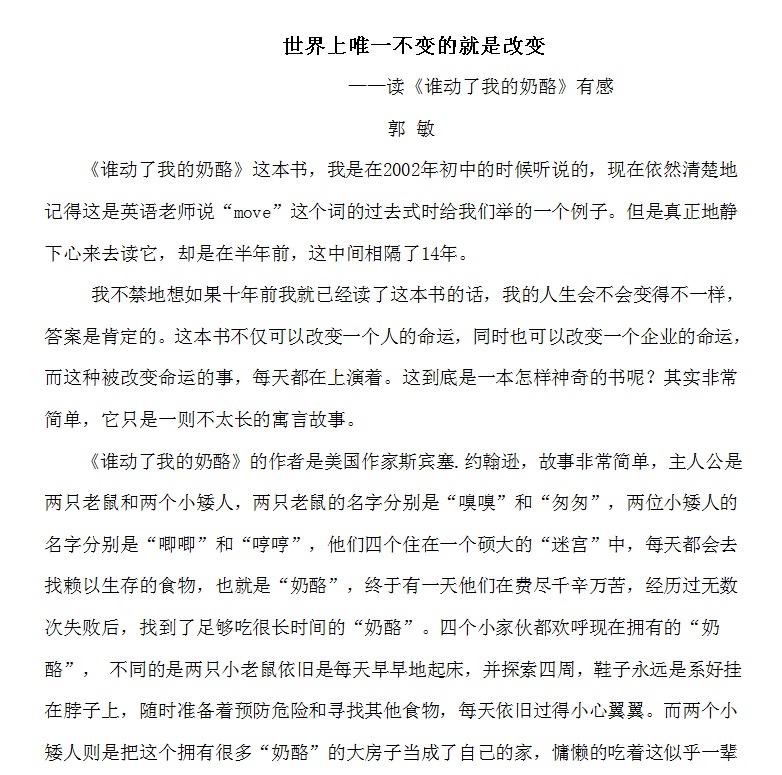 世界上唯一不变的就是改变

——读《谁动了我的奶酪》有感

郭 敏

《谁动了我的奶酪》这本书，我是在2002年初中的时候听说的，现在依然清楚地记得这是英语老师说“move”这个词的过去式时给我们举的一个例子。但是真正地静下心来去读它，却是在半年前，这中间相隔了14年。

我不禁地想如果十年前我就已经读了这本书的话，我的人生会不会变得不一样，答案是肯定的。这本书不仅可以改变一个人的命运，同时也可以改变一个企业的命运，而这种被改变命运的事，每天都在上演着。这到底是一本怎样神奇的书呢？其实非常简单，它只是一则不太长的寓言故事。

《谁动了我的奶酪》的作者是美国作家斯宾塞.约翰逊，故事非常简单，主人公是两只老鼠和两个小矮人，两只老鼠的名字分别是“嗅嗅”和“匆匆”，两位小矮人的名字分别是“唧唧”和“哼哼”，他们四个住在一个硕大的“迷宫”中，每天都会去找赖以生存的食物，也就是“奶酪”，终于有一天他们在费尽千辛万苦，经历过无数次失败后，找到了足够吃很长时间的“奶酪”。四个小家伙都欢呼现在拥有的“奶酪”， 不同的是两只小老鼠依旧是每天早早地起床，并探索四周，鞋子永远是系好挂在脖子上，随时准备着预防危险和寻找其他食物，每天依旧过得小心翼翼。而两个小矮人则是把这个拥有很多“奶酪”的大房子当成了自己的家，慵懒的吃着这似乎一辈